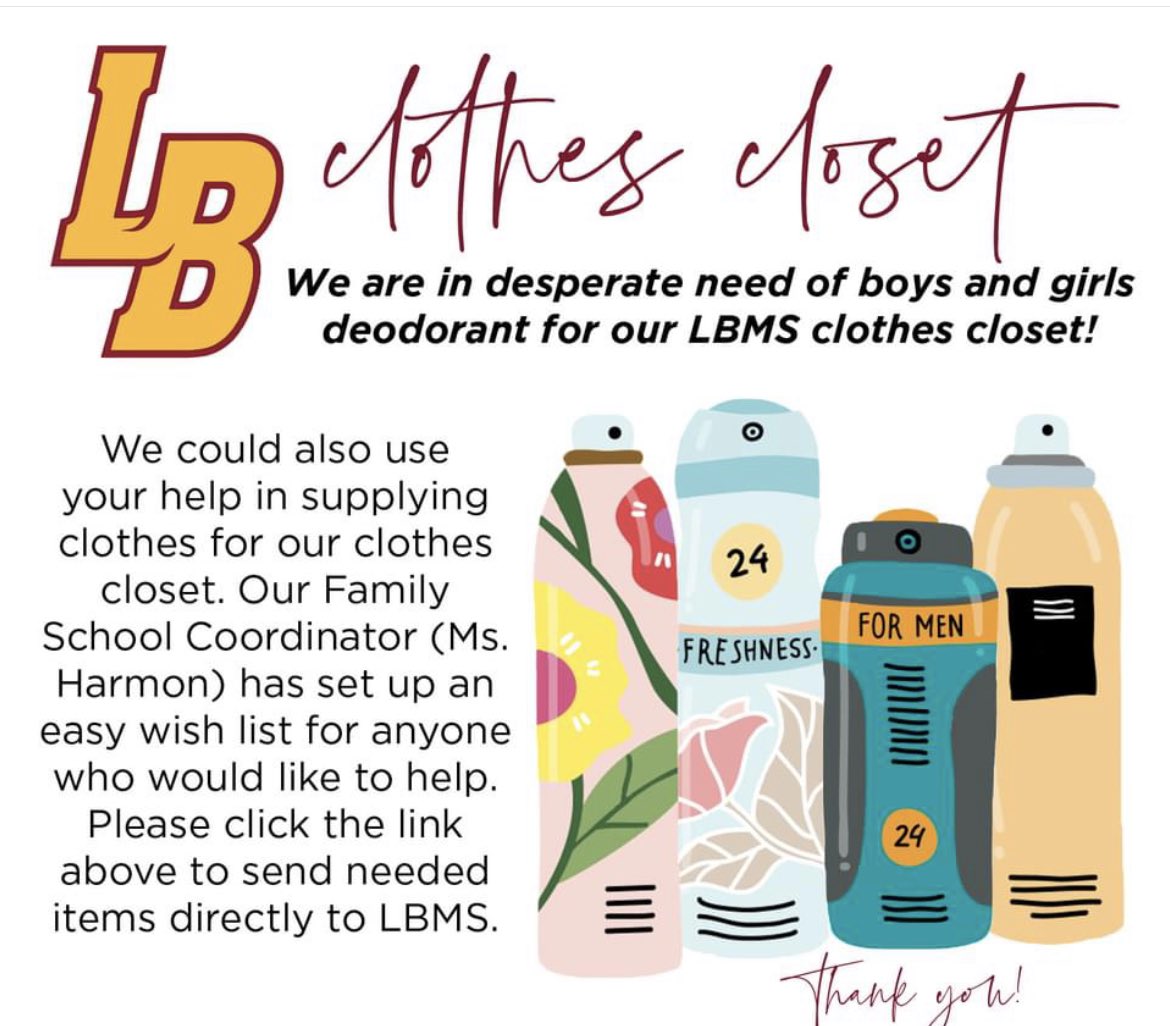 LB clothes closet

We are in desperate need of boys and girls deodorant for our LBMS clothes closet!

We could also use your help in supplying clothes for our clothes closet. Our Family School Coordinator (Ms. Harmon) has set up an easy wish list for anyone who would like to help. Please click the link above to send needed items directly to LBMS.

24

FRESHNESS

FOR MEN

24

Thank you!